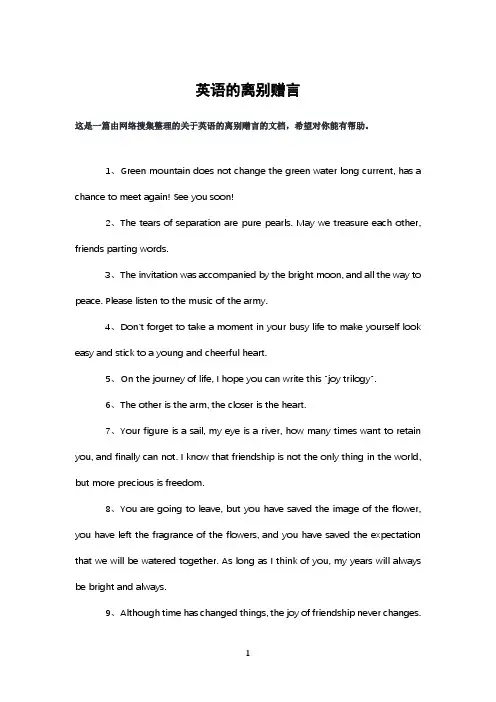 英语的离别赠言

这是一篇由网络搜集整理的关于英语的离别赠言的文档，希望对你能有帮助。

1、Green mountain does not change the green water long current, has a chance to meet again! See you soon!

2、The tears of separation are pure pearls. May we treasure each other, friends parting words.

3、The invitation was accompanied by the bright moon, and all the way to peace. Please listen to the music of the army.

4、Don't forget to take a moment in your busy life to make yourself look easy and stick to a young and cheerful heart.

5、On the journey of life, I hope you can write this "joy trilogy".

6、The other is the arm, the closer is the heart.

7、Your figure is a sail, my eye is a river, how many times want to retain you, and finally can not. I know that friendship is not the only thing in the world, but more precious is freedom.

8、You are going to leave, but you have saved the image of the flower, you have left the fragrance of the flowers, and you have saved the expectation that we will be watered together. As long as I think of you, my years will always be bright and always.

9、Although time has changed things, the joy of friendship never changes.

1